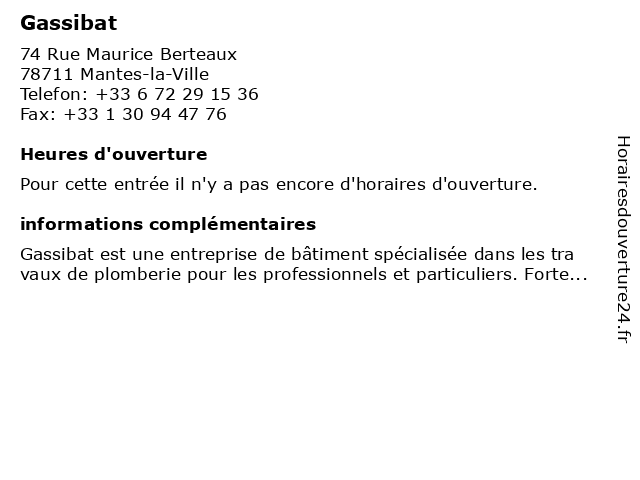 Gassibat

74 Rue Maurice Berteaux
78711 Mantes-la-Ville
Telefon: +33 6 72 29 15 36
Fax: +33 1 30 94 47 76

Heures d'ouverture

Pour cette entrée il n'y a pas encore d'horaires d'ouverture.

informations complémentaires

Gassibat est une entreprise de bâtiment spécialisée dans les tra vaux de plomberie pour les professionnels et particuliers. Forte...

Horairesdouverture24.fr